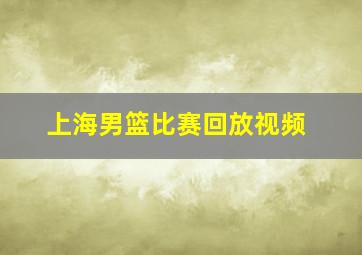 上海男篮比赛回放视频